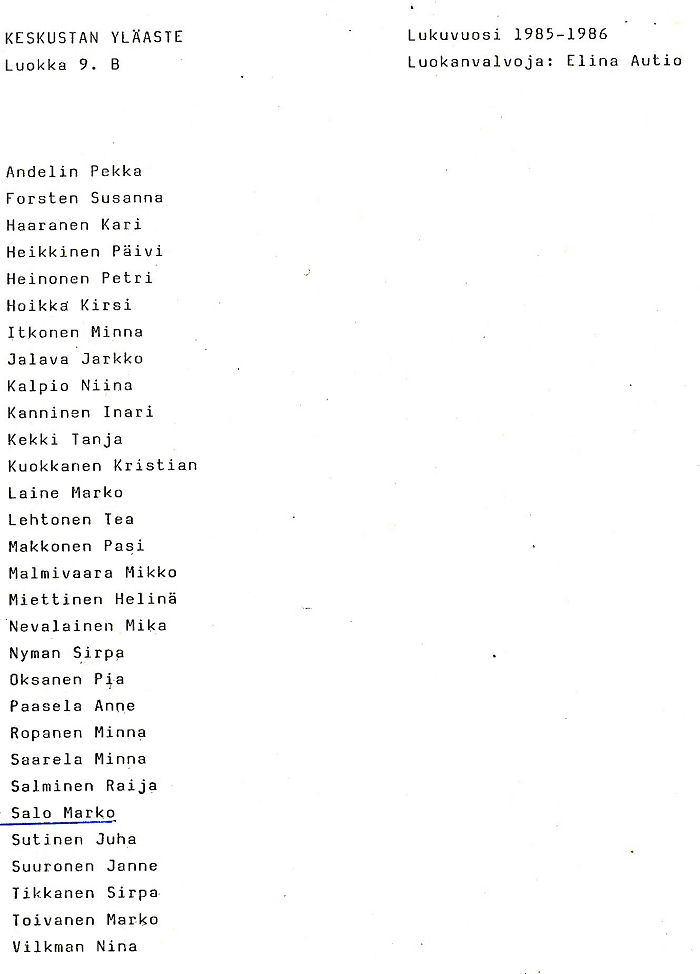 KESKUSTAN YLÄASTE
Luokka 9. B

Lukuvuosi 1985-1986
Luokanvalvoja: Elina Autio

Andelin Pekka
Forsten Susanna
Haaranen Kari
Heikkinen Päivi
Heinonen Petri
Hoikka Kirsi
Itkonen Minna
Jalava Jarkko
Kalpio Niina
Kanninen Inari
Kekki Tanja
Kuokkanen Kristian
Laine Marko
Lehtonen Tea
Makkonen Pasi
Malmivaara Mikko
Miettinen Helinä
Nevalainen Mika
Nyman Sirpa
Oksanen Pia
Paasela Anne
Ropanen Minna
Saarela Minna
Salminen Raija
Salo Marko
Sutinen Juha
Suuronen Janne
Tikkanen Sirpa
Toivanen Marko
Vilkman Nina